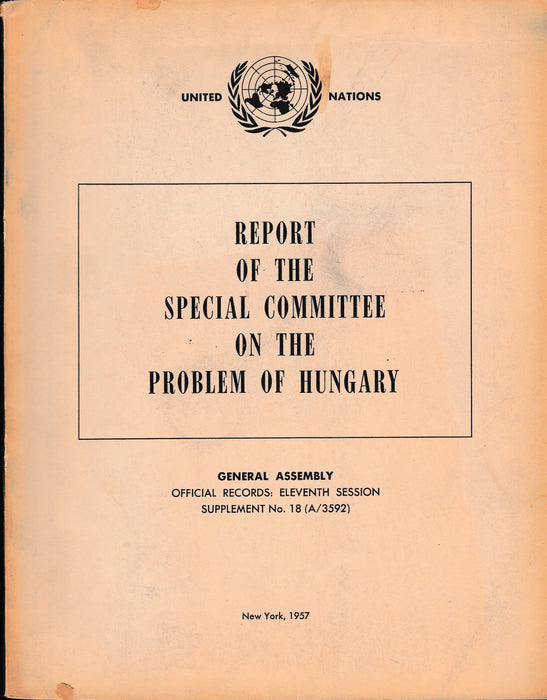 UNITED NATIONS

REPORT
OF THE
SPECIAL COMMITTEE
ON THE
PROBLEM OF HUNGARY

GENERAL ASSEMBLY
OFFICIAL RECORDS: ELEVENTH SESSION
SUPPLEMENT No. 18 (A/3592)

New York, 1957